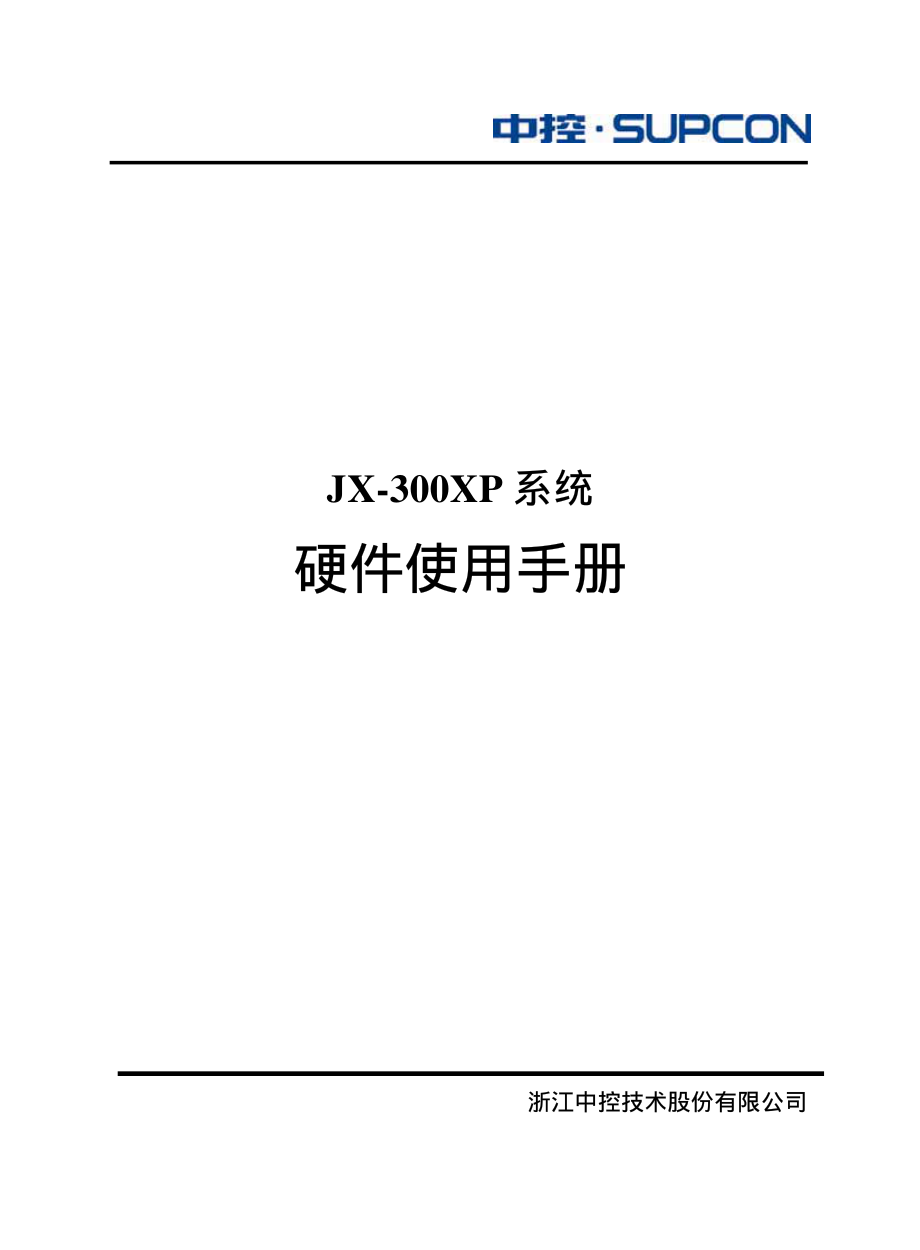 中控·SUPCON

JX-300XP 系统

硬件使用手册

浙江中控技术股份有限公司